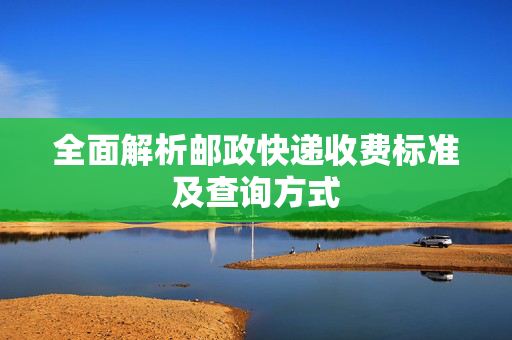 全面解析邮政快递收费标准及查询方式